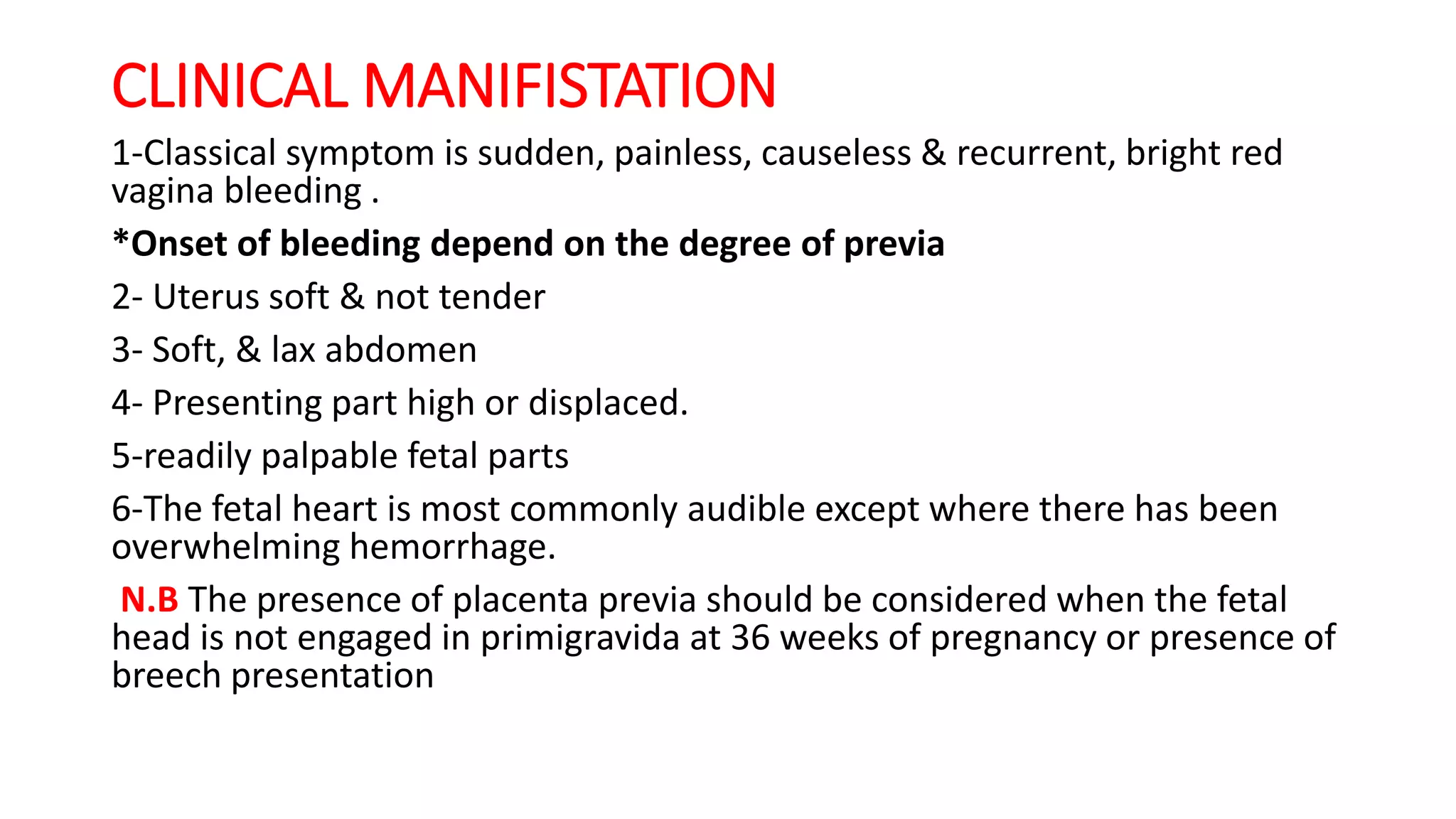 CLINICAL MANIFISTATION

1-Classical symptom is sudden, painless, causeless & recurrent, bright red vagina bleeding .

*Onset of bleeding depend on the degree of previa

2- Uterus soft & not tender

3- Soft, & lax abdomen

4- Presenting part high or displaced.

5-readily palpable fetal parts

6-The fetal heart is most commonly audible except where there has been overwhelming hemorrhage.

N.B The presence of placenta previa should be considered when the fetal head is not engaged in primigravida at 36 weeks of pregnancy or presence of breech presentation